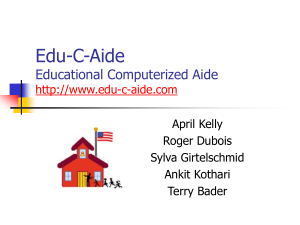 Edu-C-Aide
Educational Computerized Aide
http://www.edu-c-aide.com

April Kelly
Roger Dubois
Sylva Girtelschmid
Ankit Kothari
Terry Bader